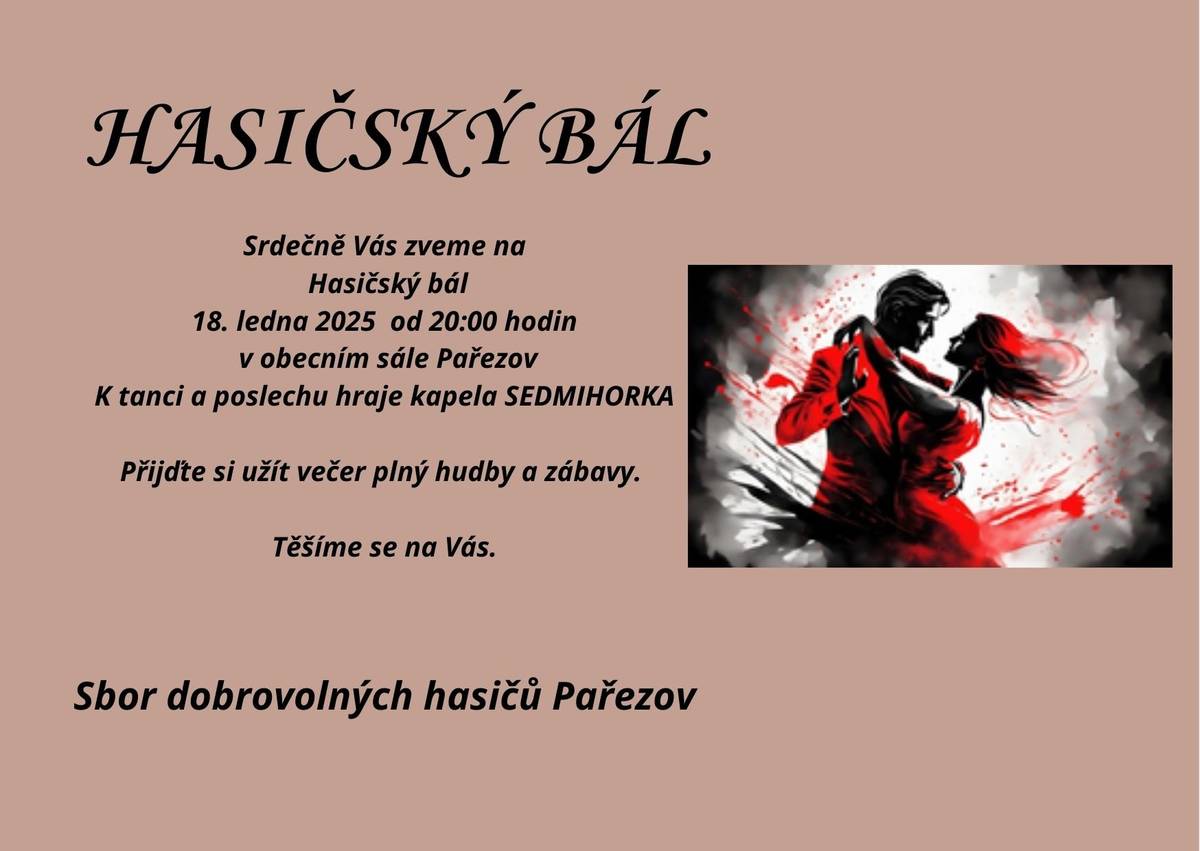 HASIČSKÝ BÁL

Srdečně Vás zveme na
Hasičský bál
18. ledna 2025 od 20:00 hodin
v obecním sále Pařezov
K tanci a poslechu hraje kapela SEDMIHORKA

Přijďte si užít večer plný hudby a zábavy.

Těšíme se na Vás.

Sbor dobrovolných hasičů Pařezov